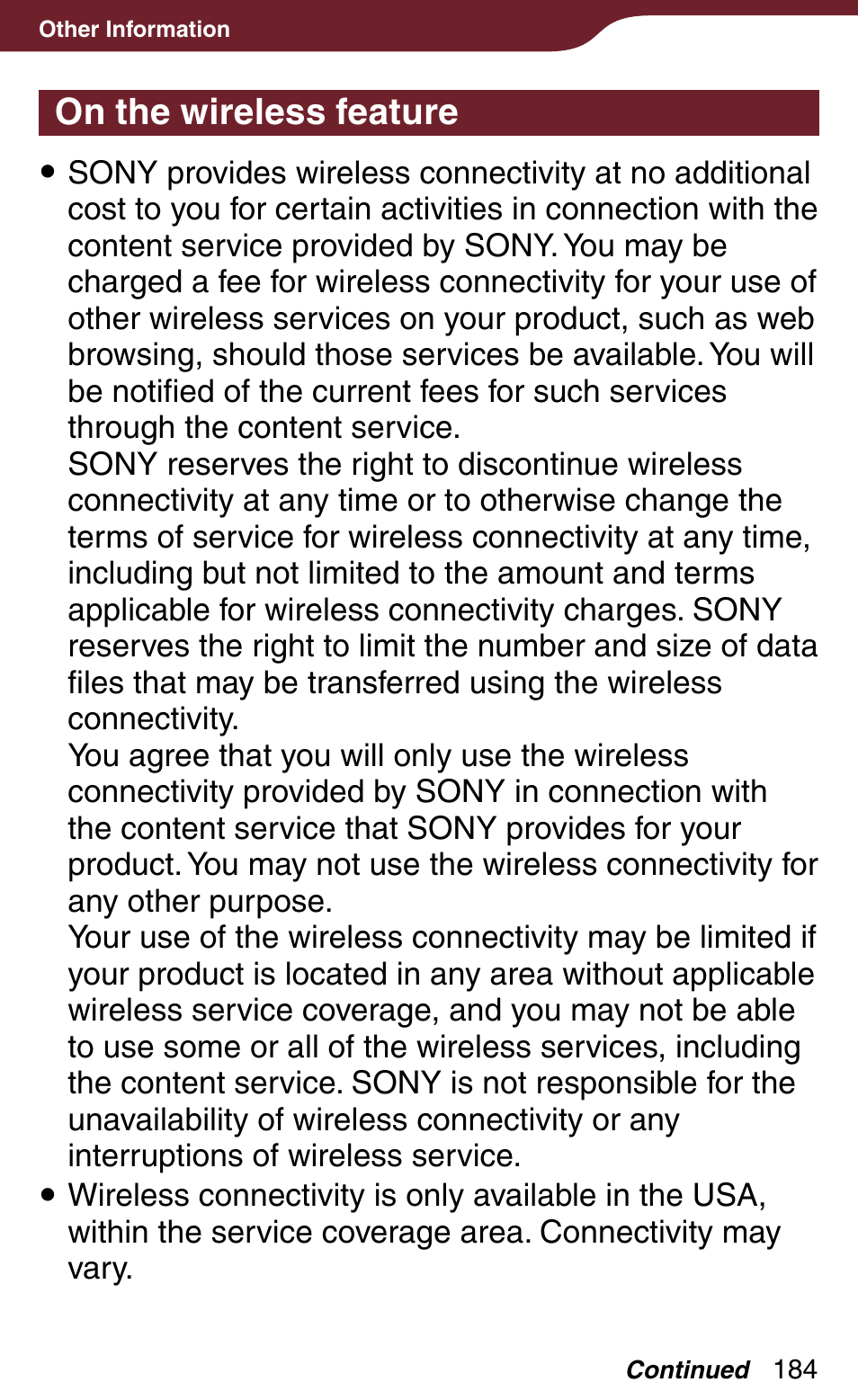 Other Information

On the wireless feature

• SONY provides wireless connectivity at no additional cost to you for certain activities in connection with the content service provided by SONY. You may be charged a fee for wireless connectivity for your use of other wireless services on your product, such as web browsing, should those services be available. You will be notified of the current fees for such services through the content service.
SONY reserves the right to discontinue wireless connectivity at any time or to otherwise change the terms of service for wireless connectivity at any time, including but not limited to the amount and terms applicable for wireless connectivity charges. SONY reserves the right to limit the number and size of data files that may be transferred using the wireless connectivity.
You agree that you will only use the wireless connectivity provided by SONY in connection with the content service that SONY provides for your product. You may not use the wireless connectivity for any other purpose.
Your use of the wireless connectivity may be limited if your product is located in any area without applicable wireless service coverage, and you may not be able to use some or all of the wireless services, including the content service. SONY is not responsible for the unavailability of wireless connectivity or any interruptions of wireless service.
• Wireless connectivity is only available in the USA, within the service coverage area. Connectivity may vary.

Continued 184